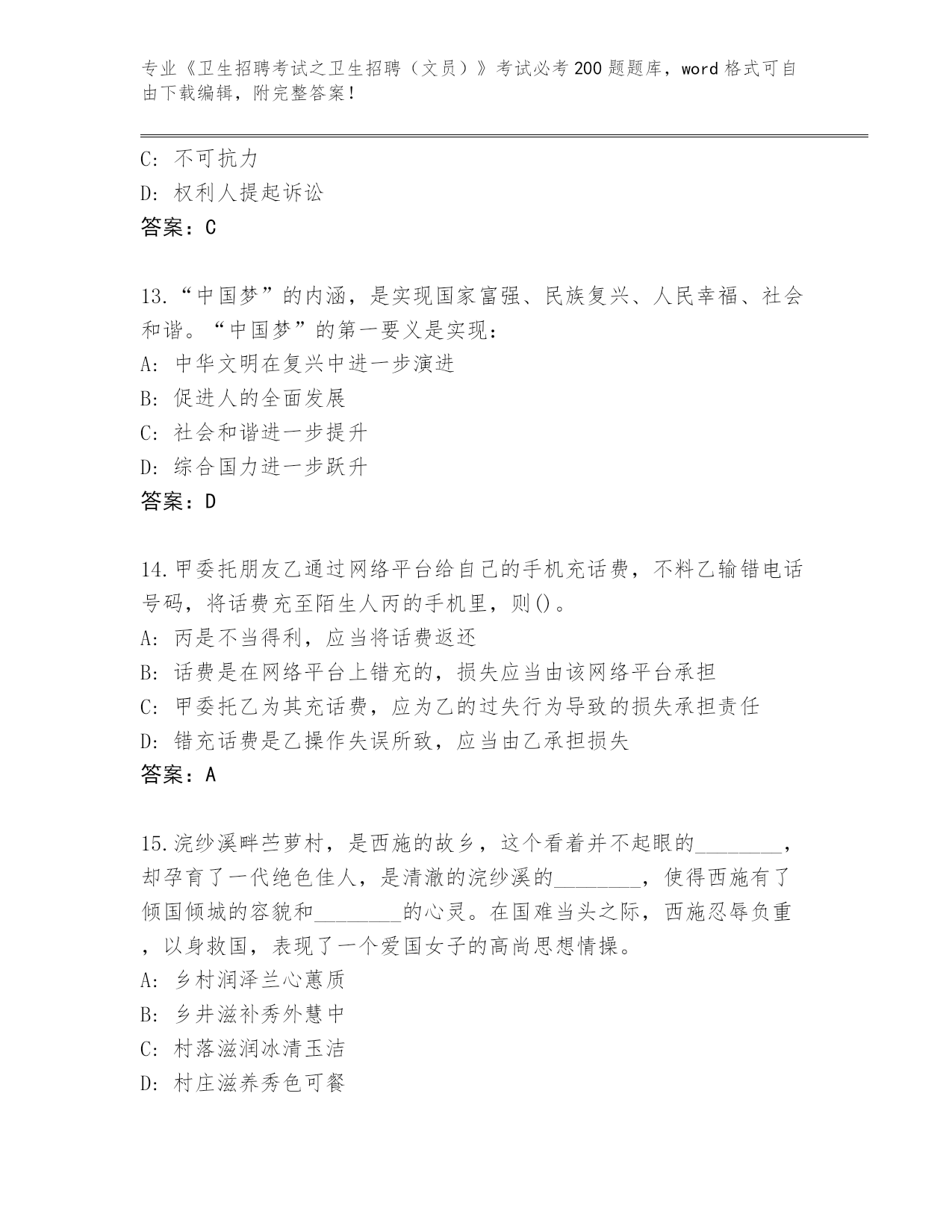 专业《卫生招聘考试之卫生招聘（文员）》考试必考200题题库，word格式可自由下载编辑，附完整答案！

C: 不可抗力
D: 权利人提起诉讼
答案：C

13.“中国梦”的内涵，是实现国家富强、民族复兴、人民幸福、社会和谐。“中国梦”的第一要义是实现：
A: 中华文明在复兴中进一步演进
B: 促进人的全面发展
C: 社会和谐进一步提升
D: 综合国力进一步跃升
答案：D

14.甲委托朋友乙通过网络平台给自己的手机充话费，不料乙输错电话号码，将话费充至陌生人丙的手机里，则()。
A: 丙是不当得利，应当将话费返还
B: 话费是在网络平台上错充的，损失应当由该网络平台承担
C: 甲委托乙为其充话费，应为乙的过失行为导致的损失承担责任
D: 错充话费是乙操作失误所致，应当由乙承担损失
答案：A

15.浣纱溪畔苎萝村，是西施的故乡，这个看着并不起眼的________，却孕育了一代绝色佳人，是清澈的浣纱溪的________，使得西施有了倾国倾城的容貌和________的心灵。在国难当头之际，西施忍辱负重，以身救国，表现了一个爱国女子的高尚思想情操。
A: 乡村润泽兰心蕙质
B: 乡井滋补秀外慧中
C: 村落滋润冰清玉洁
D: 村庄滋养秀色可餐